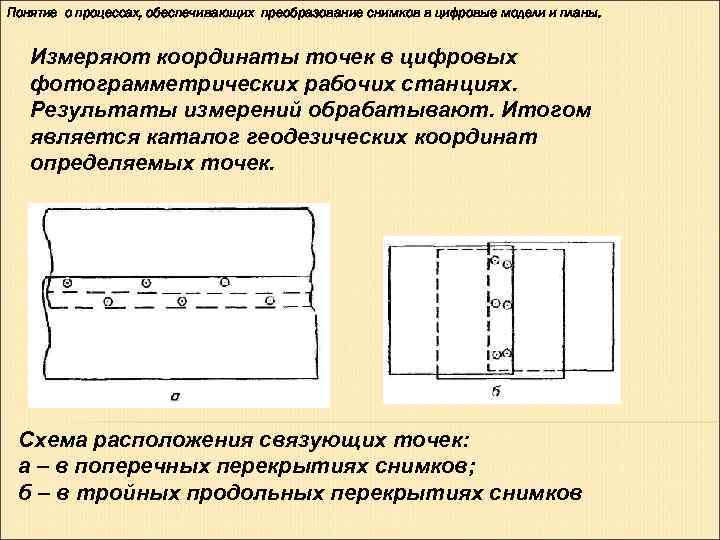 Понятие о процессах, обеспечивающих преобразование снимков в цифровые модели и планы.

Измеряют координаты точек в цифровых фотограмметрических рабочих станциях. Результаты измерений обрабатывают. Итогом является каталог геодезических координат определяемых точек.

а

б

Схема расположения связующих точек:
а – в поперечных перекрытиях снимков;
б – в тройных продольных перекрытиях снимков